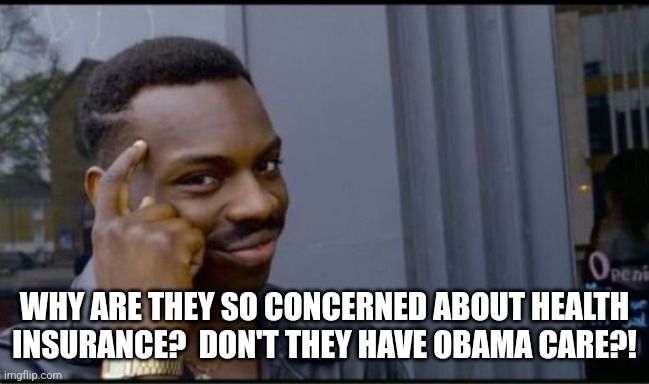 Openi

WHY ARE THEY SO CONCERNED ABOUT HEALTH INSURANCE? DON'T THEY HAVE OBAMA CARE?!

imgflip.com